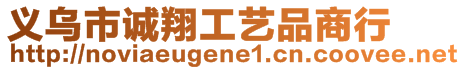 义乌市诚翔工艺品商行
http://noviaeugene1.cn.coovee.net